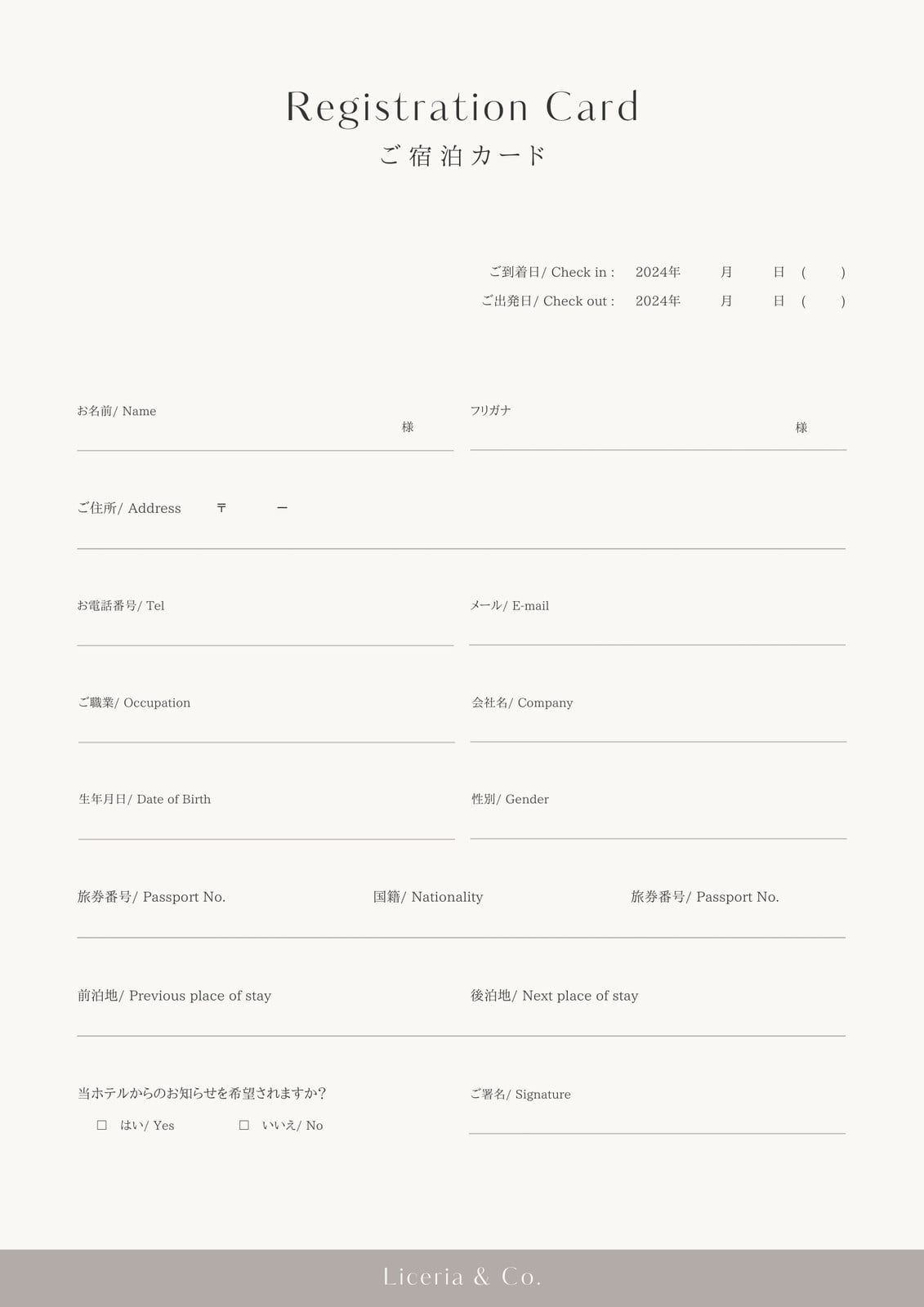 Registration Card
ご宿泊カード

ご到着日/ Check in : 2024年 月 日 ( )
ご出発日/ Check out : 2024年 月 日 ( )

お名前/ Name 様

フリガナ 様

ご住所/ Address 〒 ー

お電話番号/ Tel

メール/ E-mail

ご職業/ Occupation

会社名/ Company

生年月日/ Date of Birth

性別/ Gender

旅券番号/ Passport No.

国籍/ Nationality

旅券番号/ Passport No.

前泊地/ Previous place of stay

後泊地/ Next place of stay

当ホテルからのお知らせを希望されますか?
☐ はい/ Yes ☐ いいえ/ No

ご署名/ Signature

Liceria & Co.